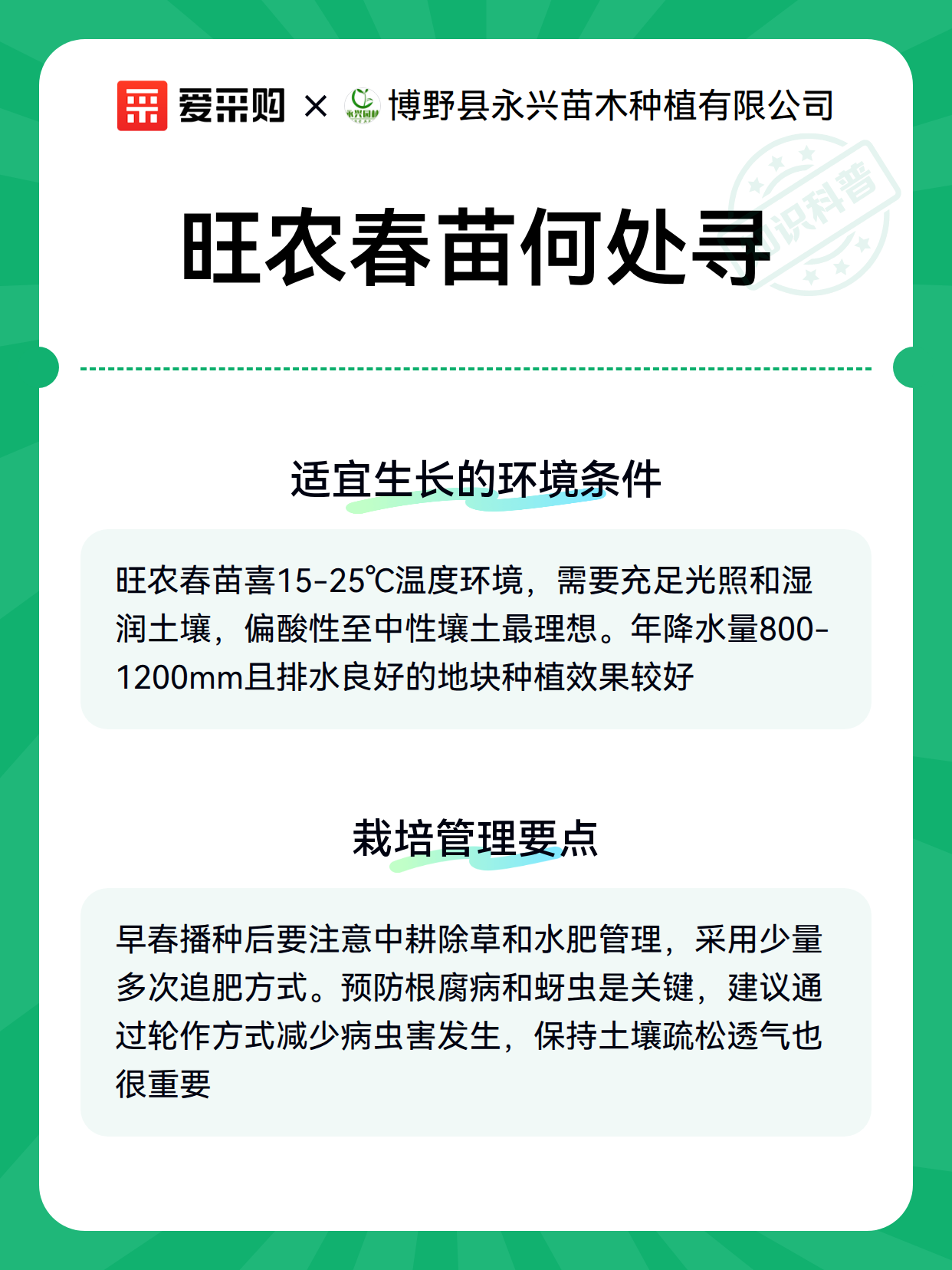 爱采购 × 永兴园林 博野县永兴苗木种植有限公司

知识科普

旺农春苗何处寻

适宜生长的环境条件

旺农春苗喜15-25℃温度环境，需要充足光照和湿润土壤，偏酸性至中性壤土最理想。年降水量800-1200mm且排水良好的地块种植效果较好

栽培管理要点

早春播种后要注意中耕除草和水肥管理，采用少量多次追肥方式。预防根腐病和蚜虫是关键，建议通过轮作方式减少病虫害发生，保持土壤疏松透气也很重要